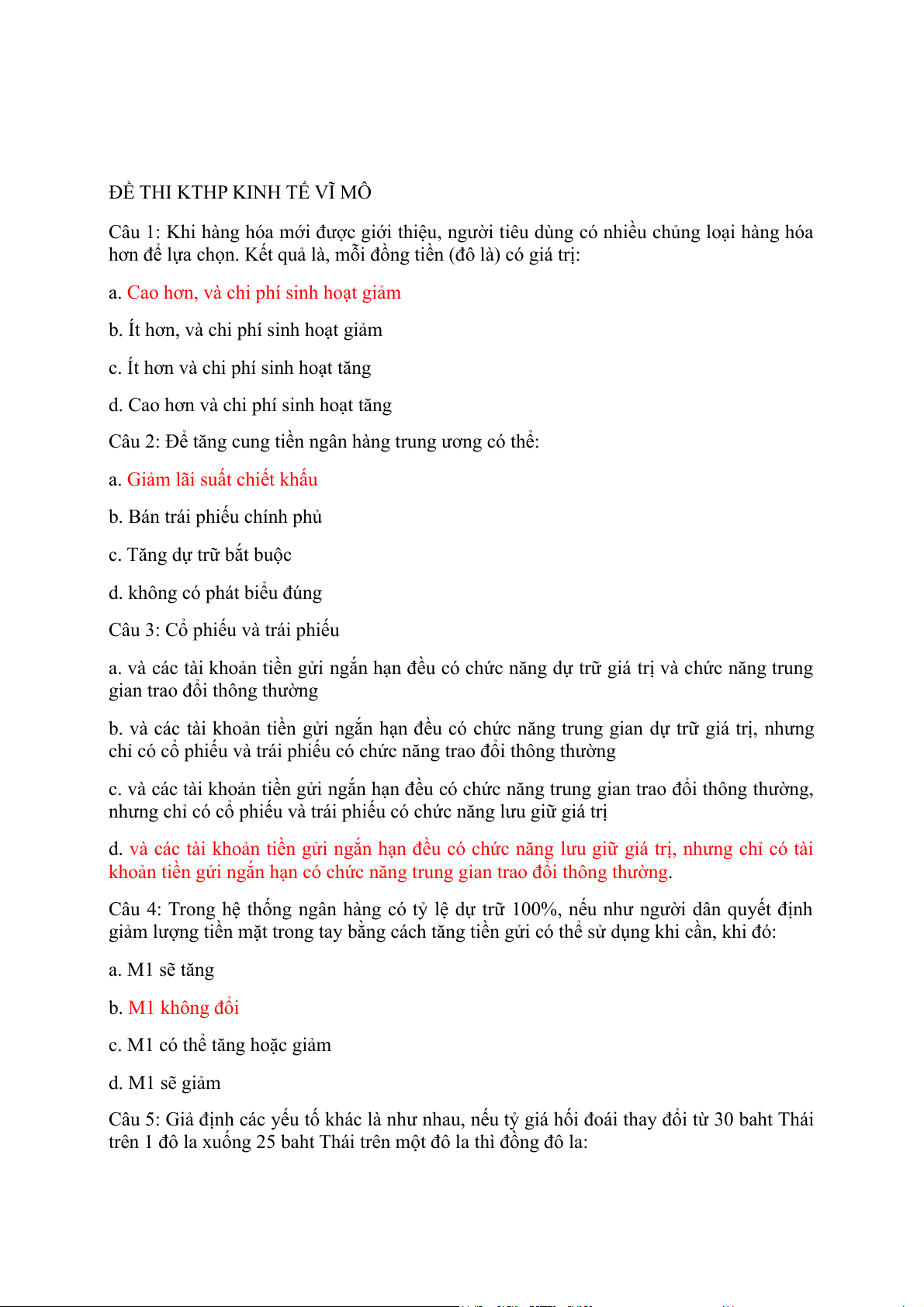 ĐỀ THI KTHP KINH TẾ VĨ MÔ

Câu 1: Khi hàng hóa mới được giới thiệu, người tiêu dùng có nhiều chủng loại hàng hóa hơn để lựa chọn. Kết quả là, mỗi đồng tiền (đô là) có giá trị:

a. Cao hơn, và chi phí sinh hoạt giảm

b. Ít hơn, và chi phí sinh hoạt giảm

c. Ít hơn và chi phí sinh hoạt tăng

d. Cao hơn và chi phí sinh hoạt tăng

Câu 2: Để tăng cung tiền ngân hàng trung ương có thể:

a. Giảm lãi suất chiết khấu

b. Bán trái phiếu chính phủ

c. Tăng dự trữ bắt buộc

d. không có phát biểu đúng

Câu 3: Cổ phiếu và trái phiếu

a. và các tài khoản tiền gửi ngắn hạn đều có chức năng dự trữ giá trị và chức năng trung gian trao đổi thông thường

b. và các tài khoản tiền gửi ngắn hạn đều có chức năng trung gian dự trữ giá trị, nhưng chỉ có cổ phiếu và trái phiếu có chức năng trao đổi thông thường

c. và các tài khoản tiền gửi ngắn hạn đều có chức năng trung gian trao đổi thông thường, nhưng chỉ có cổ phiếu và trái phiếu có chức năng lưu giữ giá trị

d. và các tài khoản tiền gửi ngắn hạn đều có chức năng lưu giữ giá trị, nhưng chỉ có tài khoản tiền gửi ngắn hạn có chức năng trung gian trao đổi thông thường.

Câu 4: Trong hệ thống ngân hàng có tỷ lệ dự trữ 100%, nếu như người dân quyết định giảm lượng tiền mặt trong tay bằng cách tăng tiền gửi có thể sử dụng khi cần, khi đó:

a. M1 sẽ tăng

b. M1 không đổi

c. M1 có thể tăng hoặc giảm

d. M1 sẽ giảm

Câu 5: Giả định các yếu tố khác là như nhau, nếu tỷ giá hối đoái thay đổi từ 30 baht Thái trên 1 đô la xuống 25 baht Thái trên một đô la thì đồng đô la: